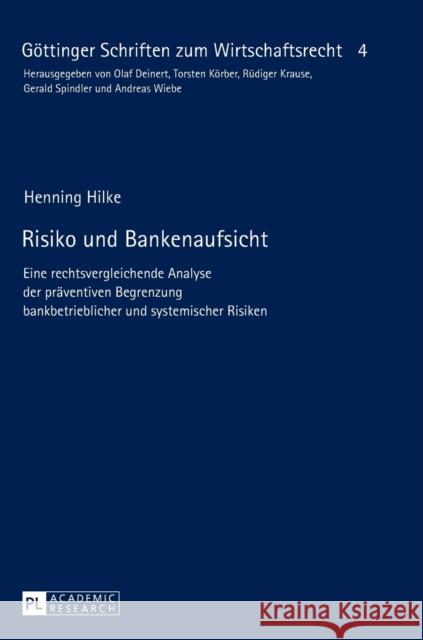 Göttinger Schriften zum Wirtschaftsrecht 4

Herausgegeben von Olaf Deinert, Torsten Körber, Rüdiger Krause, Gerald Spindler und Andreas Wiebe

Henning Hilke

Risiko und Bankenaufsicht

Eine rechtsvergleichende Analyse der präventiven Begrenzung bankbetrieblicher und systemischer Risiken

PL ACADEMIC RESEARCH